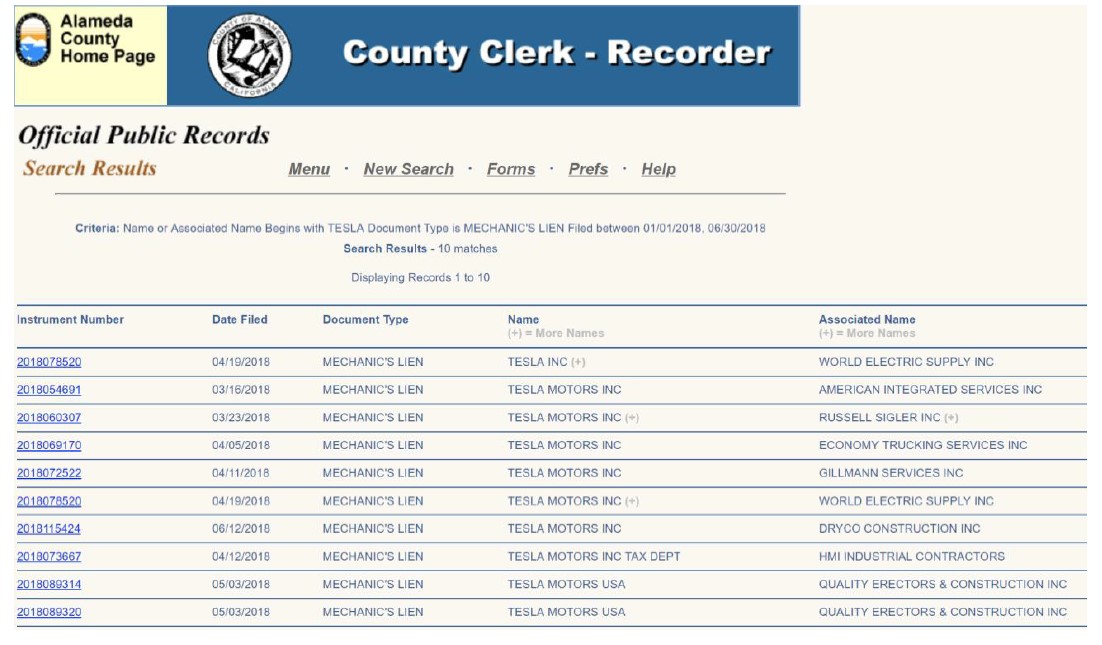 Alameda County Home Page

COUNTY OF ALAMEDA CALIFORNIA

County Clerk - Recorder

Official Public Records

Search Results

Menu · New Search · Forms · Prefs · Help

Criteria: Name or Associated Name Begins with TESLA Document Type is MECHANIC'S LIEN Filed between 01/01/2018, 06/30/2018

Search Results - 10 matches

Displaying Records 1 to 10

| Instrument Number | Date Filed | Document Type | Name (+) = More Names | Associated Name (+) = More Names |
|---|---|---|---|---|
| 2018078520 | 04/19/2018 | MECHANIC'S LIEN | TESLA INC (+) | WORLD ELECTRIC SUPPLY INC |
| 2018054691 | 03/16/2018 | MECHANIC'S LIEN | TESLA MOTORS INC | AMERICAN INTEGRATED SERVICES INC |
| 2018060307 | 03/23/2018 | MECHANIC'S LIEN | TESLA MOTORS INC (+) | RUSSELL SIGLER INC (+) |
| 2018069170 | 04/05/2018 | MECHANIC'S LIEN | TESLA MOTORS INC | ECONOMY TRUCKING SERVICES INC |
| 2018072522 | 04/11/2018 | MECHANIC'S LIEN | TESLA MOTORS INC | GILLMANN SERVICES INC |
| 2018078520 | 04/19/2018 | MECHANIC'S LIEN | TESLA MOTORS INC (+) | WORLD ELECTRIC SUPPLY INC |
| 2018115424 | 06/12/2018 | MECHANIC'S LIEN | TESLA MOTORS INC | DRYCO CONSTRUCTION INC |
| 2018073667 | 04/12/2018 | MECHANIC'S LIEN | TESLA MOTORS INC TAX DEPT | HMI INDUSTRIAL CONTRACTORS |
| 2018089314 | 05/03/2018 | MECHANIC'S LIEN | TESLA MOTORS USA | QUALITY ERECTORS & CONSTRUCTION INC |
| 2018089320 | 05/03/2018 | MECHANIC'S LIEN | TESLA MOTORS USA | QUALITY ERECTORS & CONSTRUCTION INC |